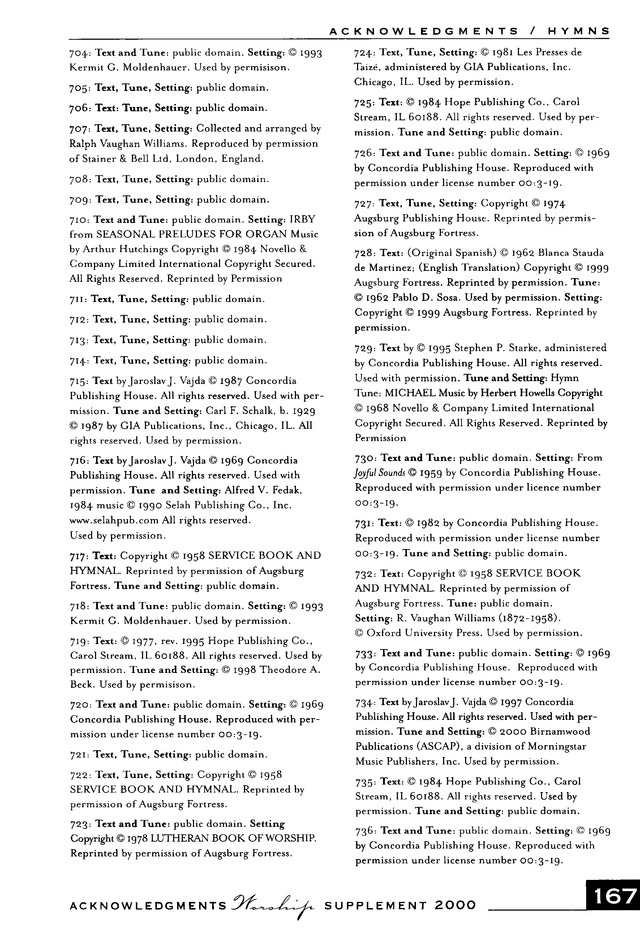 ACKNOWLEDGMENTS / HYMNS

704: Text and Tune: public domain. Setting: © 1993 Kermit G. Moldenhauer. Used by permisison.

705: Text, Tune, Setting: public domain.

706: Text: Tune, Setting: public domain.

707: Text, Tune, Setting: Collected and arranged by Ralph Vaughan Williams. Reproduced by permission of Stainer & Bell Ltd, London, England.

708: Text, Tune, Setting: public domain.

709: Text, Tune, Setting: public domain.

710: Text and Tune: public domain. Setting: IRBY from SEASONAL PRELUDES FOR ORGAN Music by Arthur Hutchings Copyright © 1984 Novello & Company Limited International Copyright Secured. All Rights Reserved. Reprinted by Permission

711: Text, Tune, Setting: public domain.

712: Text, Tune, Setting: public domain.

713: Text, Tune, Setting: public domain.

714: Text, Tune, Setting: public domain.

715: Text by Jaroslav J. Vajda © 1987 Concordia Publishing House. All rights reserved. Used with permission. Tune and Setting: Carl F. Schalk, b. 1929 © 1987 by GIA Publications, Inc., Chicago, IL. All rights reserved. Used by permission.

716: Text by Jaroslav J. Vajda © 1969 Concordia Publishing House. All rights reserved. Used with permission. Tune and Setting: Alfred V. Fedak, 1984 music © 1990 Selah Publishing Co., Inc. www.selahpub.com All rights reserved. Used by permission.

717: Text: Copyright © 1958 SERVICE BOOK AND HYMNAL. Reprinted by permission of Augsburg Fortress. Tune and Setting: public domain.

718: Text and Tune: public domain. Setting: © 1993 Kermit G. Moldenhauer. Used by permission.

719: Text: © 1977, rev. 1995 Hope Publishing Co., Carol Stream, IL 60188. All rights reserved. Used by permission. Tune and Setting: © 1998 Theodore A. Beck. Used by permisison.

720: Text and Tune: public domain. Setting: © 1969 Concordia Publishing House. Reproduced with permission under license number 00:3-19.

721: Text, Tune, Setting: public domain.

722: Text, Tune, Setting: Copyright © 1958 SERVICE BOOK AND HYMNAL. Reprinted by permission of Augsburg Fortress.

723: Text and Tune: public domain. Setting Copyright © 1978 LUTHERAN BOOK OF WORSHIP. Reprinted by permission of Augsburg Fortress.

724: Text, Tune, Setting: © 1981 Les Presses de Taizé, administered by GIA Publications, Inc. Chicago, IL. Used by permission.

725: Text: © 1984 Hope Publishing Co., Carol Stream, IL 60188. All rights reserved. Used by permission. Tune and Setting: public domain.

726: Text and Tune: public domain. Setting: © 1969 by Concordia Publishing House. Reproduced with permission under license number 00:3-19.

727: Text, Tune, Setting: Copyright © 1974 Augsburg Publishing House. Reprinted by permission of Augsburg Fortress.

728: Text: (Original Spanish) © 1962 Blanca Stauda de Martinez; (English Translation) Copyright © 1999 Augsburg Fortress. Reprinted by permission. Tune: © 1962 Pablo D. Sosa. Used by permission. Setting: Copyright © 1999 Augsburg Fortress. Reprinted by permission.

729: Text by © 1995 Stephen P. Starke, administered by Concordia Publishing House. All rights reserved. Used with permission. Tune and Setting: Hymn Tune: MICHAEL Music by Herbert Howells Copyright © 1968 Novello & Company Limited International Copyright Secured. All Rights Reserved. Reprinted by Permission

730: Text and Tune: public domain. Setting: From Joyful Sounds © 1959 by Concordia Publishing House. Reproduced with permission under licence number 00:3-19.

731: Text: © 1982 by Concordia Publishing House. Reproduced with permission under license number 00:3-19. Tune and Setting: public domain.

732: Text: Copyright © 1958 SERVICE BOOK AND HYMNAL. Reprinted by permission of Augsburg Fortress. Tune: public domain. Setting: R. Vaughan Williams (1872-1958). © Oxford University Press. Used by permission.

733: Text and Tune: public domain. Setting: © 1969 by Concordia Publishing House. Reproduced with permission under license number 00:3-19.

734: Text by Jaroslav J. Vajda © 1997 Concordia Publishing House. All rights reserved. Used with permission. Tune and Setting: © 2000 Birnamwood Publications (ASCAP), a division of Morningstar Music Publishers, Inc. Used by permission.

735: Text: © 1984 Hope Publishing Co., Carol Stream, IL 60188. All rights reserved. Used by permission. Tune and Setting: public domain.

736: Text and Tune: public domain. Setting: © 1969 by Concordia Publishing House. Reproduced with permission under license number 00:3-19.

ACKNOWLEDGMENTS Worship SUPPLEMENT 2000 167